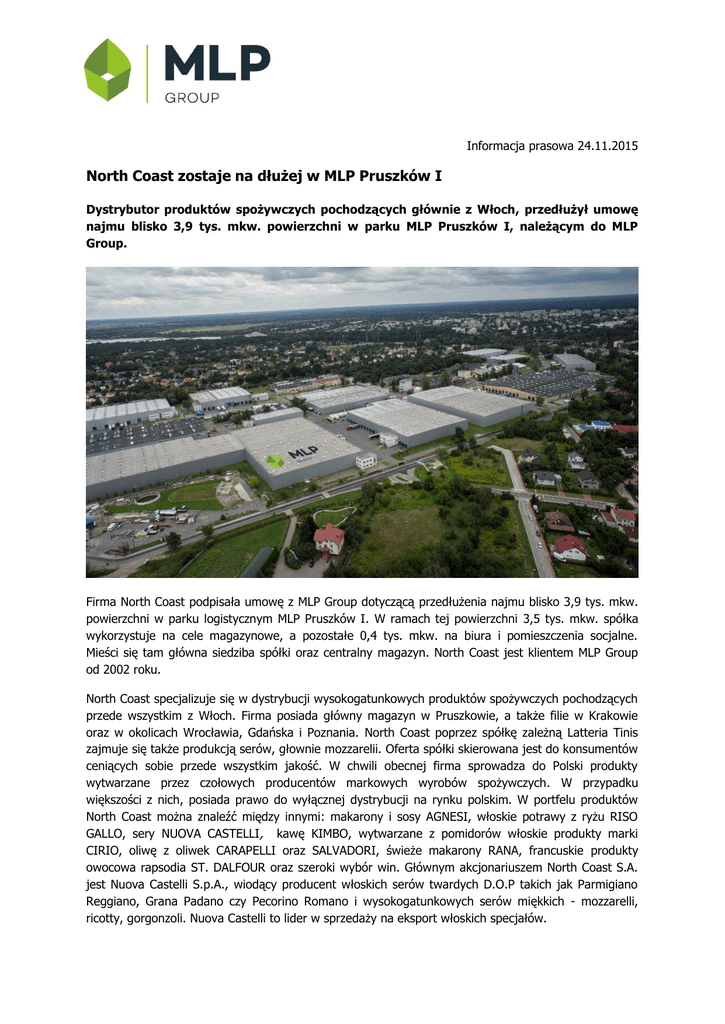 MLP
GROUP

Informacja prasowa 24.11.2015

North Coast zostaje na dłużej w MLP Pruszków I

Dystrybutor produktów spożywczych pochodzących głównie z Włoch, przedłużył umowę najmu blisko 3,9 tys. mkw. powierzchni w parku MLP Pruszków I, należącym do MLP Group.

MLP

Firma North Coast podpisała umowę z MLP Group dotyczącą przedłużenia najmu blisko 3,9 tys. mkw. powierzchni w parku logistycznym MLP Pruszków I. W ramach tej powierzchni 3,5 tys. mkw. spółka wykorzystuje na cele magazynowe, a pozostałe 0,4 tys. mkw. na biura i pomieszczenia socjalne. Mieści się tam główna siedziba spółki oraz centralny magazyn. North Coast jest klientem MLP Group od 2002 roku.

North Coast specjalizuje się w dystrybucji wysokogatunkowych produktów spożywczych pochodzących przede wszystkim z Włoch. Firma posiada główny magazyn w Pruszkowie, a także filie w Krakowie oraz w okolicach Wrocławia, Gdańska i Poznania. North Coast poprzez spółkę zależną Latteria Tinis zajmuje się także produkcją serów, głownie mozzarelii. Oferta spółki skierowana jest do konsumentów ceniących sobie przede wszystkim jakość. W chwili obecnej firma sprowadza do Polski produkty wytwarzane przez czołowych producentów markowych wyrobów spożywczych. W przypadku większości z nich, posiada prawo do wyłącznej dystrybucji na rynku polskim. W portfelu produktów North Coast można znaleźć między innymi: makarony i sosy AGNESI, włoskie potrawy z ryżu RISO GALLO, sery NUOVA CASTELLI, kawę KIMBO, wytwarzane z pomidorów włoskie produkty marki CIRIO, oliwę z oliwek CARAPELLI oraz SALVADORI, świeże makarony RANA, francuskie produkty owocowa rapsodia ST. DALFOUR oraz szeroki wybór win. Głównym akcjonariuszem North Coast S.A. jest Nuova Castelli S.p.A., wiodący producent włoskich serów twardych D.O.P takich jak Parmigiano Reggiano, Grana Padano czy Pecorino Romano i wysokogatunkowych serów miękkich - mozzarelli, ricotty, gorgonzoli. Nuova Castelli to lider w sprzedaży na eksport włoskich specjałów.